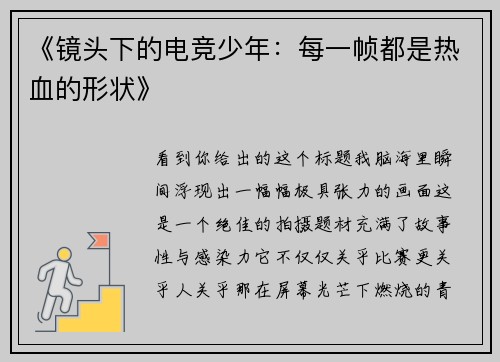 《镜头下的电竞少年：每一帧都是热血的形状》

看到你给出的这个标题我脑海里瞬间浮现出一幅幅极具张力的画面这是一个绝佳的拍摄题材充满了故事性与感染力它不仅仅关乎比赛更关乎人关乎那在屏幕光芒下燃烧的青